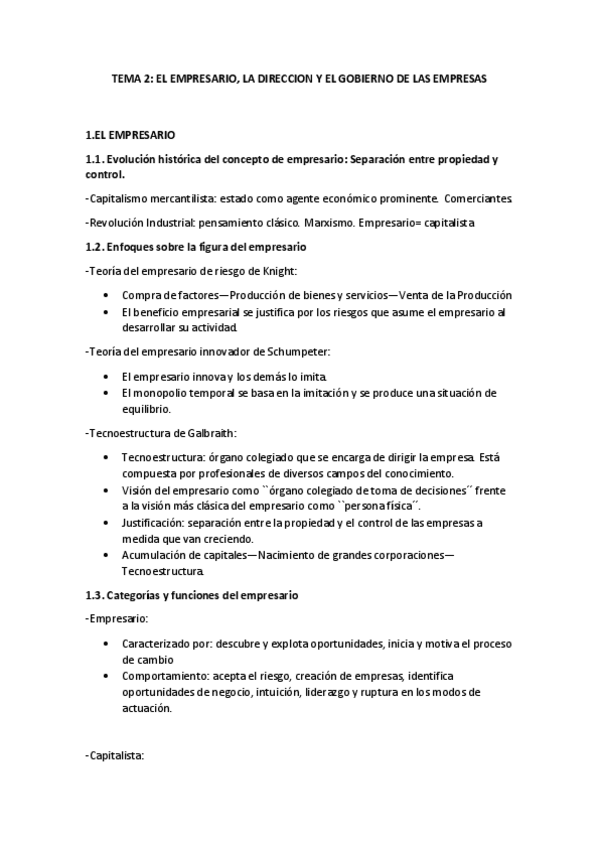 TEMA 2: EL EMPRESARIO, LA DIRECCION Y EL GOBIERNO DE LAS EMPRESAS

1.EL EMPRESARIO

1.1. Evolución histórica del concepto de empresario: Separación entre propiedad y control.

-Capitalismo mercantilista: estado como agente económico prominente. Comerciantes.

-Revolución Industrial: pensamiento clásico. Marxismo. Empresario= capitalista

1.2. Enfoques sobre la figura del empresario

-Teoría del empresario de riesgo de Knight:

• Compra de factores—Producción de bienes y servicios—Venta de la Producción
• El beneficio empresarial se justifica por los riesgos que asume el empresario al desarrollar su actividad.

-Teoría del empresario innovador de Schumpeter:

• El empresario innova y los demás lo imita.
• El monopolio temporal se basa en la imitación y se produce una situación de equilibrio.

-Tecnoestructura de Galbraith:

• Tecnoestructura: órgano colegiado que se encarga de dirigir la empresa. Está compuesta por profesionales de diversos campos del conocimiento.
• Visión del empresario como ``órgano colegiado de toma de decisiones´´ frente a la visión más clásica del empresario como ``persona física´´.
• Justificación: separación entre la propiedad y el control de las empresas a medida que van creciendo.
• Acumulación de capitales—Nacimiento de grandes corporaciones—Tecnoestructura.

1.3. Categorías y funciones del empresario

-Empresario:

• Caracterizado por: descubre y explota oportunidades, inicia y motiva el proceso de cambio
• Comportamiento: acepta el riesgo, creación de empresas, identifica oportunidades de negocio, intuición, liderazgo y ruptura en los modos de actuación.

-Capitalista: